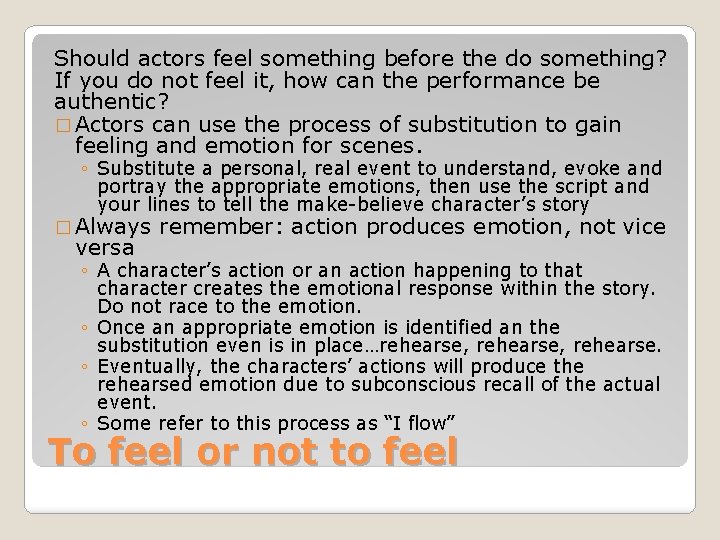 Should actors feel something before the do something? If you do not feel it, how can the performance be authentic?

□ Actors can use the process of substitution to gain feeling and emotion for scenes.
◦ Substitute a personal, real event to understand, evoke and portray the appropriate emotions, then use the script and your lines to tell the make-believe character's story

□ Always remember: action produces emotion, not vice versa
◦ A character's action or an action happening to that character creates the emotional response within the story. Do not race to the emotion.
◦ Once an appropriate emotion is identified an the substitution even is in place…rehearse, rehearse, rehearse.
◦ Eventually, the characters' actions will produce the rehearsed emotion due to subconscious recall of the actual event.
◦ Some refer to this process as "I flow"

To feel or not to feel